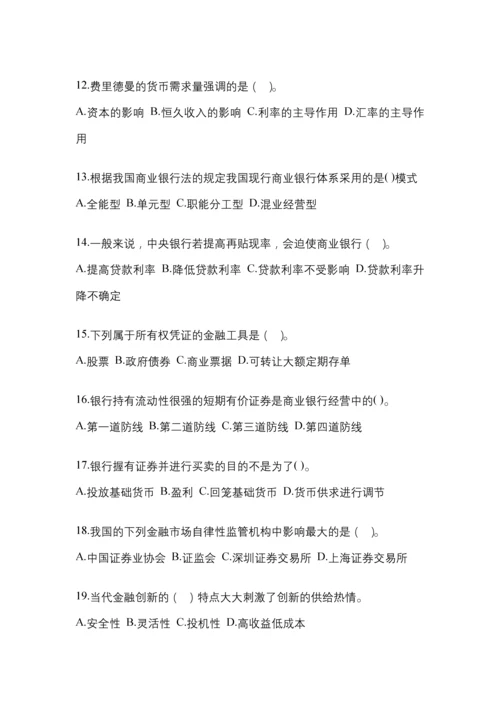 12.费里德曼的货币需求量强调的是（　）。

A.资本的影响 B.恒久收入的影响 C.利率的主导作用 D.汇率的主导作用

13.根据我国商业银行法的规定我国现行商业银行体系采用的是()模式

A.全能型 B.单元型 C.职能分工型 D.混业经营型

14.一般来说，中央银行若提高再贴现率，会迫使商业银行（　）。

A.提高贷款利率 B.降低贷款利率 C.贷款利率不受影响 D.贷款利率升降不确定

15.下列属于所有权凭证的金融工具是（　）。

A.股票 B.政府债券 C.商业票据 D.可转让大额定期存单

16.银行持有流动性很强的短期有价证券是商业银行经营中的()。

A.第一道防线 B.第二道防线 C.第三道防线 D.第四道防线

17.银行握有证券并进行买卖的目的不是为了()。

A.投放基础货币 B.盈利 C.回笼基础货币 D.货币供求进行调节

18.我国的下列金融市场自律性监管机构中影响最大的是（　）。

A.中国证券业协会 B.证监会 C.深圳证券交易所 D.上海证券交易所

19.当代金融创新的（　）特点大大刺激了创新的供给热情。

A.安全性 B.灵活性 C.投机性 D.高收益低成本